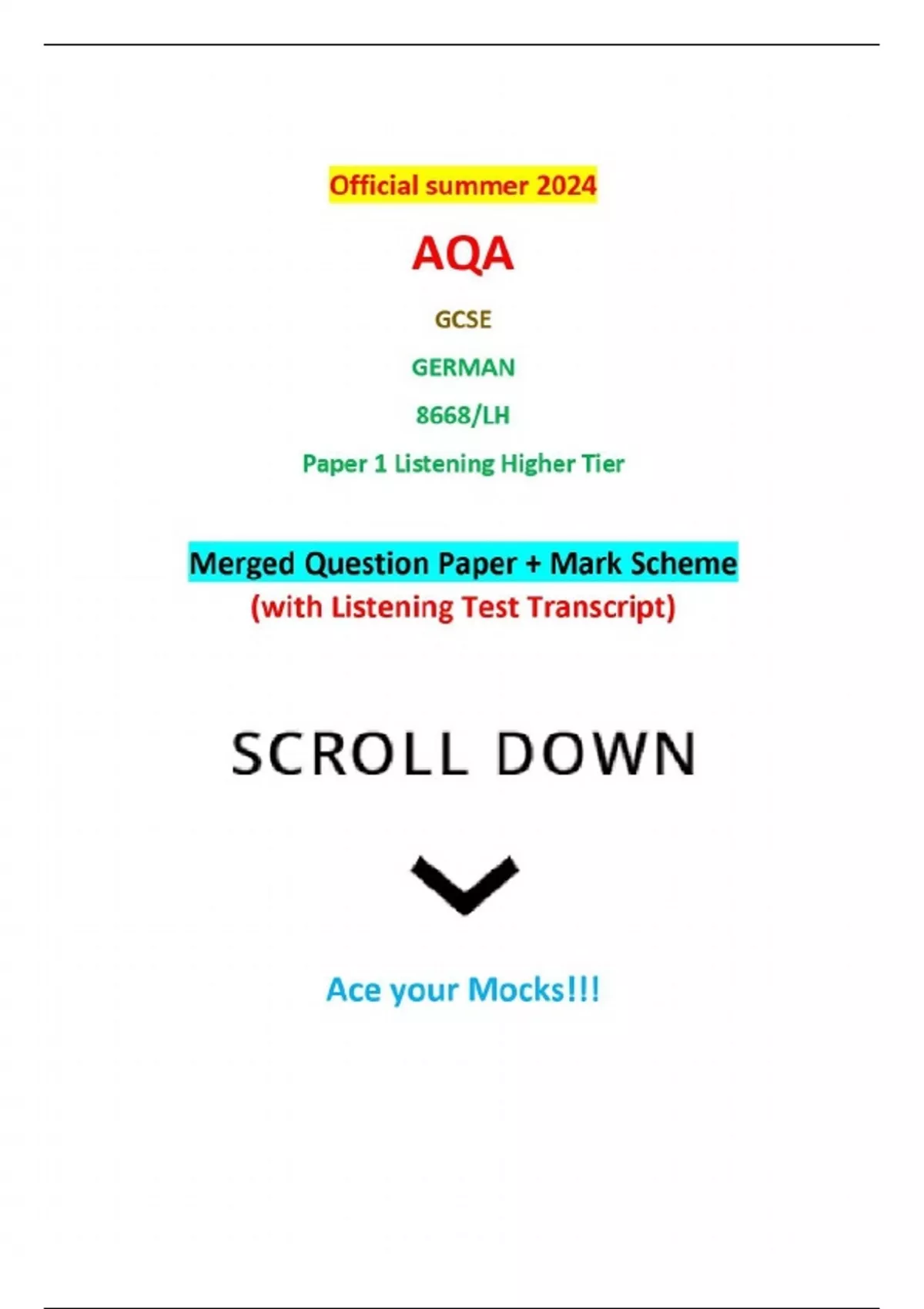 Official summer 2024

AQA

GCSE

GERMAN

8668/LH

Paper 1 Listening Higher Tier

Merged Question Paper + Mark Scheme
(with Listening Test Transcript)

SCROLL DOWN

Ace your Mocks!!!